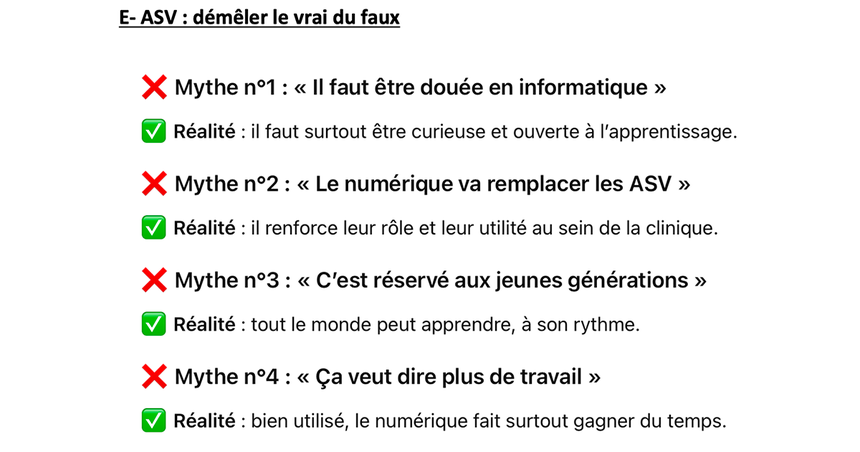 E- ASV : démêler le vrai du faux

❌ Mythe n°1 : « Il faut être douée en informatique »

✅ Réalité : il faut surtout être curieuse et ouverte à l'apprentissage.

❌ Mythe n°2 : « Le numérique va remplacer les ASV »

✅ Réalité : il renforce leur rôle et leur utilité au sein de la clinique.

❌ Mythe n°3 : « C'est réservé aux jeunes générations »

✅ Réalité : tout le monde peut apprendre, à son rythme.

❌ Mythe n°4 : « Ça veut dire plus de travail »

✅ Réalité : bien utilisé, le numérique fait surtout gagner du temps.